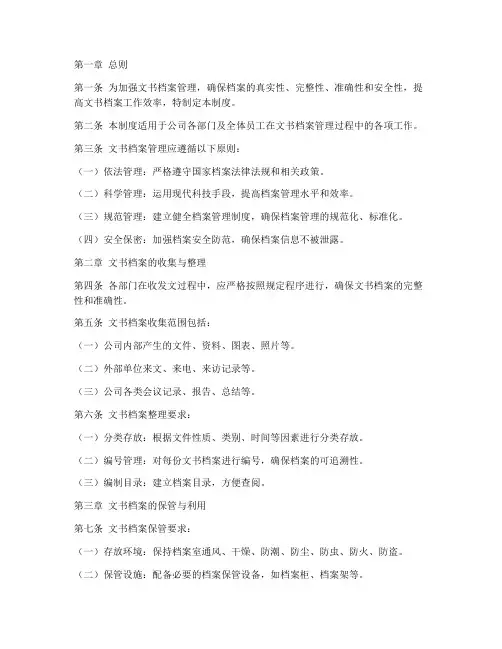 第一章 总则

第一条 为加强文书档案管理，确保档案的真实性、完整性、准确性和安全性，提高文书档案工作效率，特制定本制度。

第二条 本制度适用于公司各部门及全体员工在文书档案管理过程中的各项工作。

第三条 文书档案管理应遵循以下原则：

（一）依法管理：严格遵守国家档案法律法规和相关政策。

（二）科学管理：运用现代科技手段，提高档案管理水平和效率。

（三）规范管理：建立健全档案管理制度，确保档案管理的规范化、标准化。

（四）安全保密：加强档案安全防范，确保档案信息不被泄露。

第二章 文书档案的收集与整理

第四条 各部门在收发文过程中，应严格按照规定程序进行，确保文书档案的完整性和准确性。

第五条 文书档案收集范围包括：

（一）公司内部产生的文件、资料、图表、照片等。

（二）外部单位来文、来电、来访记录等。

（三）公司各类会议记录、报告、总结等。

第六条 文书档案整理要求：

（一）分类存放：根据文件性质、类别、时间等因素进行分类存放。

（二）编号管理：对每份文书档案进行编号，确保档案的可追溯性。

（三）编制目录：建立档案目录，方便查阅。

第三章 文书档案的保管与利用

第七条 文书档案保管要求：

（一）存放环境：保持档案室通风、干燥、防潮、防尘、防虫、防火、防盗。

（二）保管设施：配备必要的档案保管设备，如档案柜、档案架等。